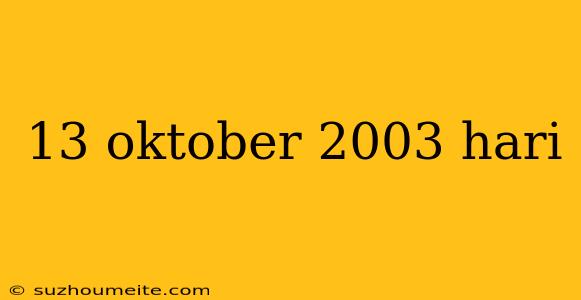 13 oktober 2003 hari

© suzhoumeite.com